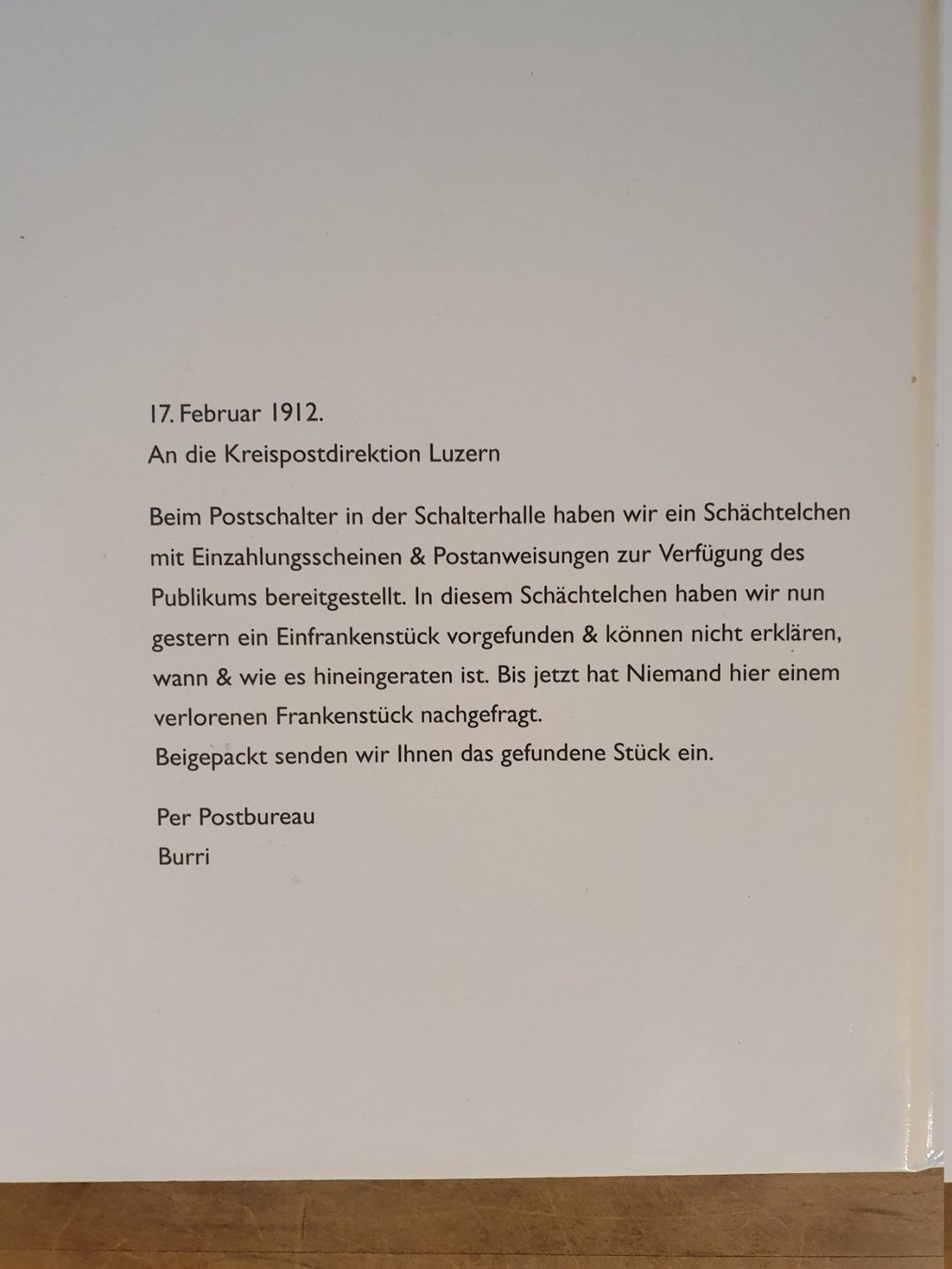 17. Februar 1912.
An die Kreispostdirektion Luzern

Beim Postschalter in der Schalterhalle haben wir ein Schächtelchen mit Einzahlungsscheinen & Postanweisungen zur Verfügung des Publikums bereitgestellt. In diesem Schächtelchen haben wir nun gestern ein Einfrankenstück vorgefunden & können nicht erklären, wann & wie es hineingeraten ist. Bis jetzt hat Niemand hier einem verlorenen Frankenstück nachgefragt.
Beigepackt senden wir Ihnen das gefundene Stück ein.

Per Postbureau
Burri